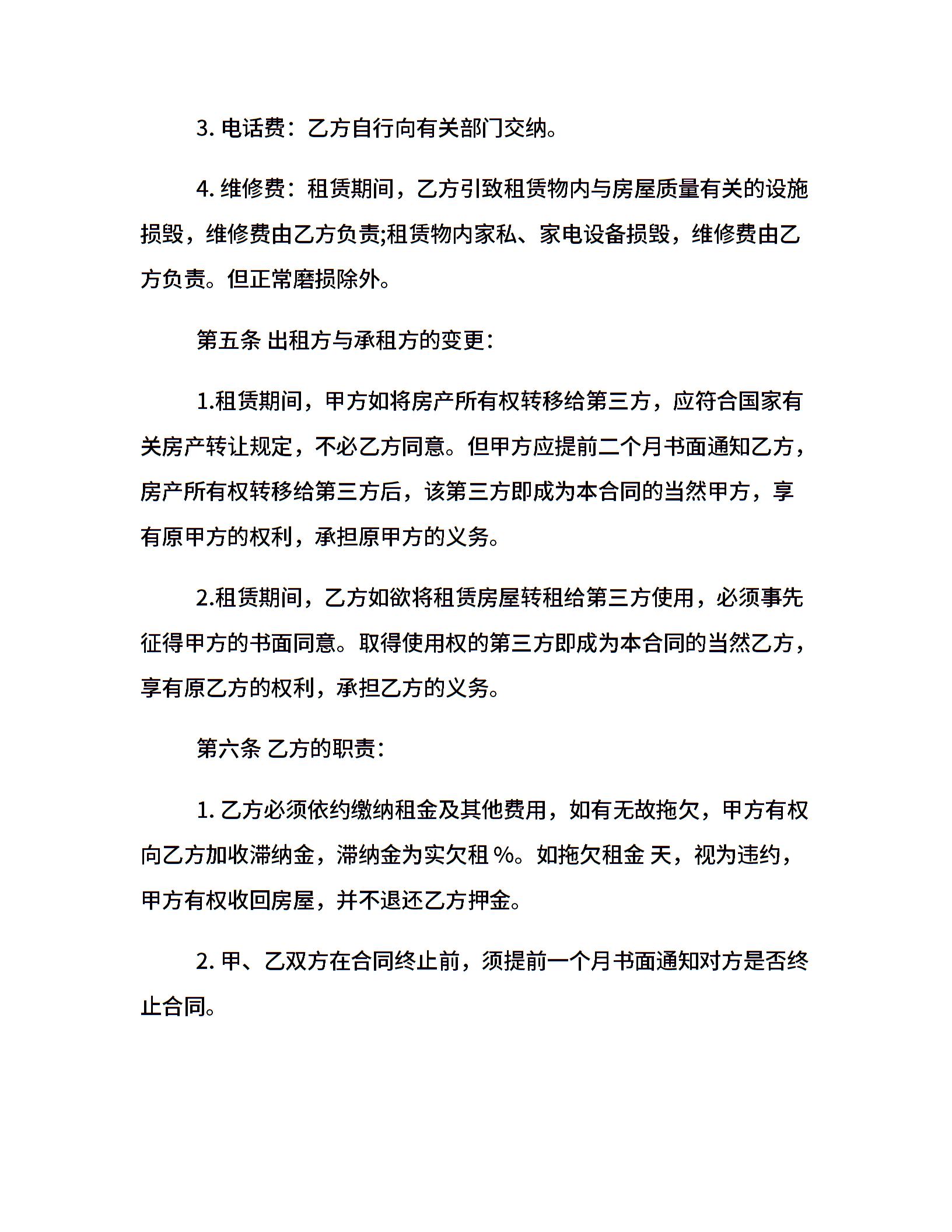 3. 电话费：乙方自行向有关部门交纳。

4. 维修费：租赁期间，乙方引致租赁物内与房屋质量有关的设施损毁，维修费由乙方负责;租赁物内家私、家电设备损毁，维修费由乙方负责。但正常磨损除外。

第五条 出租方与承租方的变更：

1.租赁期间，甲方如将房产所有权转移给第三方，应符合国家有关房产转让规定，不必乙方同意。但甲方应提前二个月书面通知乙方，房产所有权转移给第三方后，该第三方即成为本合同的当然甲方，享有原甲方的权利，承担原甲方的义务。

2.租赁期间，乙方如欲将租赁房屋转租给第三方使用，必须事先征得甲方的书面同意。取得使用权的第三方即成为本合同的当然乙方，享有原乙方的权利，承担乙方的义务。

第六条 乙方的职责：

1. 乙方必须依约缴纳租金及其他费用，如有无故拖欠，甲方有权向乙方加收滞纳金，滞纳金为实欠租 %。如拖欠租金 天，视为违约，甲方有权收回房屋，并不退还乙方押金。

2. 甲、乙双方在合同终止前，须提前一个月书面通知对方是否终止合同。